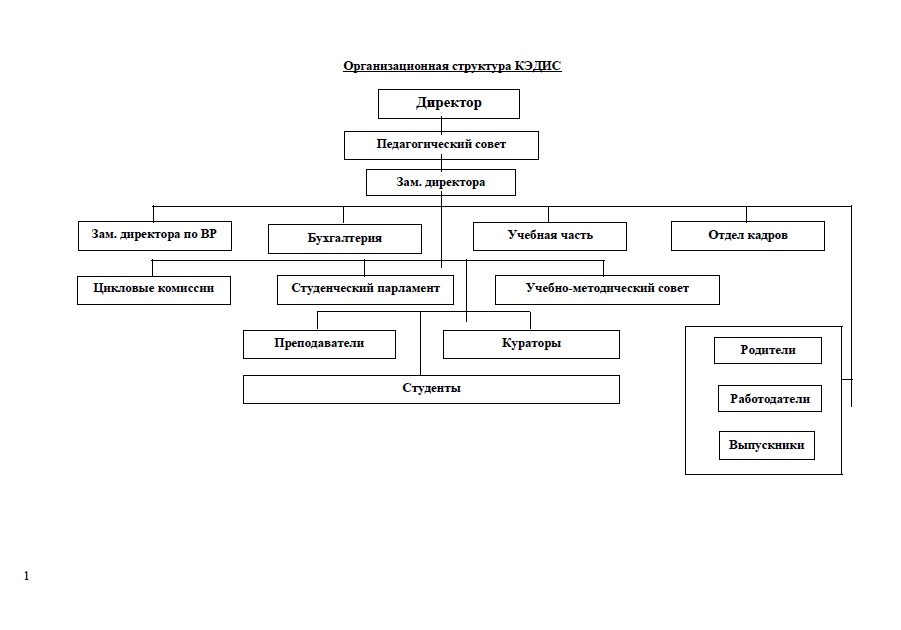 Организационная структура КЭДИС

Директор

Педагогический совет

Зам. директора

Зам. директора по ВР

Бухгалтерия

Учебная часть

Отдел кадров

Цикловые комиссии

Студенческий парламент

Учебно-методический совет

Преподаватели

Кураторы

Студенты

Родители

Работодатели

Выпускники

1